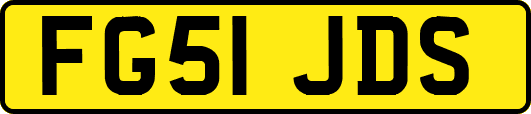 FG51 JDS